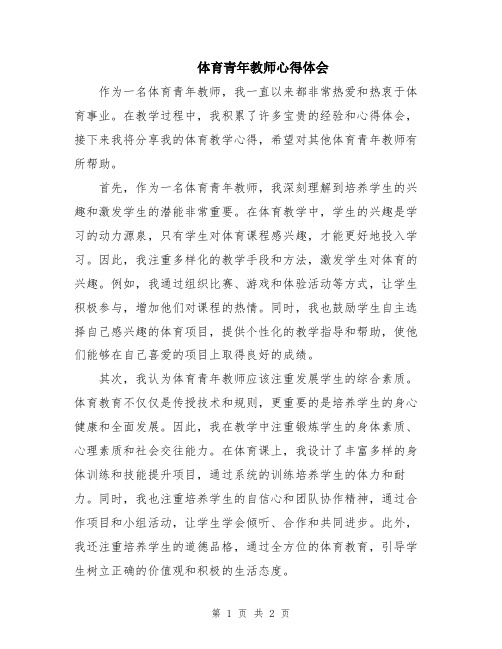 体育青年教师心得体会

作为一名体育青年教师，我一直以来都非常热爱和热衷于体育事业。在教学过程中，我积累了许多宝贵的经验和心得体会，接下来我将分享我的体育教学心得，希望对其他体育青年教师有所帮助。

首先，作为一名体育青年教师，我深刻理解到培养学生的兴趣和激发学生的潜能非常重要。在体育教学中，学生的兴趣是学习的动力源泉，只有学生对体育课程感兴趣，才能更好地投入学习。因此，我注重多样化的教学手段和方法，激发学生对体育的兴趣。例如，我通过组织比赛、游戏和体验活动等方式，让学生积极参与，增加他们对课程的热情。同时，我也鼓励学生自主选择自己感兴趣的体育项目，提供个性化的教学指导和帮助，使他们能够在自己喜爱的项目上取得良好的成绩。

其次，我认为体育青年教师应该注重发展学生的综合素质。体育教育不仅仅是传授技术和规则，更重要的是培养学生的身心健康和全面发展。因此，我在教学中注重锻炼学生的身体素质、心理素质和社会交往能力。在体育课上，我设计了丰富多样的身体训练和技能提升项目，通过系统的训练培养学生的体力和耐力。同时，我也注重培养学生的自信心和团队协作精神，通过合作项目和小组活动，让学生学会倾听、合作和共同进步。此外，我还注重培养学生的道德品格，通过全方位的体育教育，引导学生树立正确的价值观和积极的生活态度。

第 1 页 共 2 页